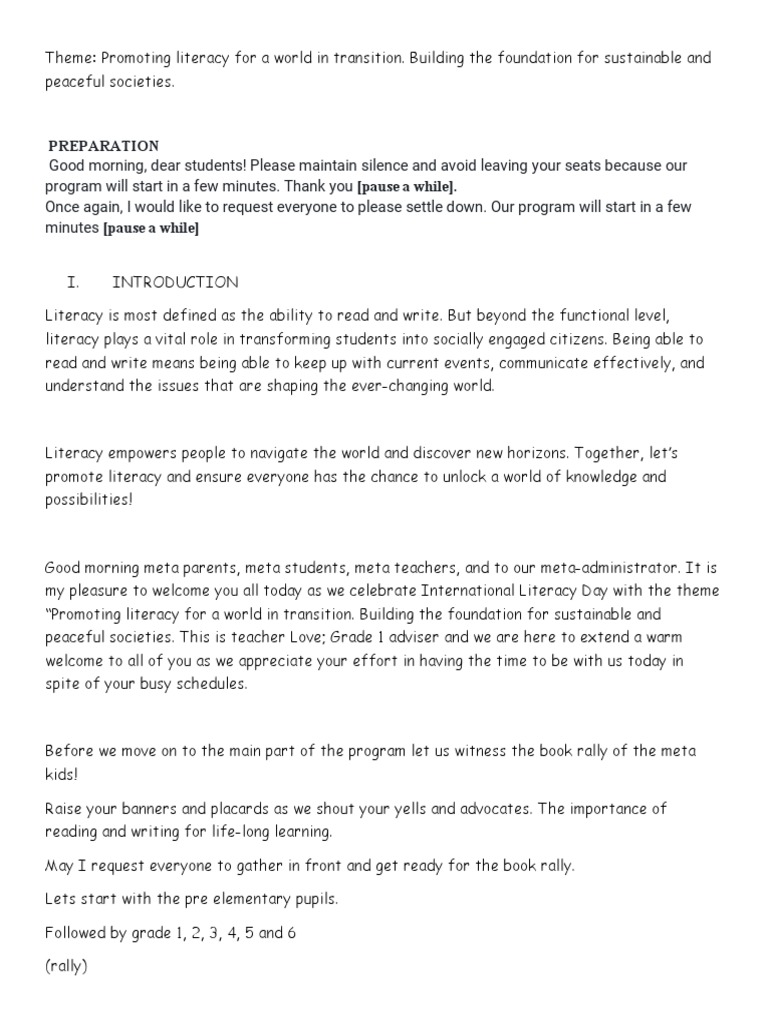 Theme: Promoting literacy for a world in transition. Building the foundation for sustainable and peaceful societies.

PREPARATION
Good morning, dear students! Please maintain silence and avoid leaving your seats because our program will start in a few minutes. Thank you [pause a while].
Once again, I would like to request everyone to please settle down. Our program will start in a few minutes [pause a while]

I. INTRODUCTION

Literacy is most defined as the ability to read and write. But beyond the functional level, literacy plays a vital role in transforming students into socially engaged citizens. Being able to read and write means being able to keep up with current events, communicate effectively, and understand the issues that are shaping the ever-changing world.

Literacy empowers people to navigate the world and discover new horizons. Together, let's promote literacy and ensure everyone has the chance to unlock a world of knowledge and possibilities!

Good morning meta parents, meta students, meta teachers, and to our meta-administrator. It is my pleasure to welcome you all today as we celebrate International Literacy Day with the theme "Promoting literacy for a world in transition. Building the foundation for sustainable and peaceful societies. This is teacher Love; Grade 1 adviser and we are here to extend a warm welcome to all of you as we appreciate your effort in having the time to be with us today in spite of your busy schedules.

Before we move on to the main part of the program let us witness the book rally of the meta kids!

Raise your banners and placards as we shout your yells and advocates. The importance of reading and writing for life-long learning.

May I request everyone to gather in front and get ready for the book rally.

Lets start with the pre elementary pupils.

Followed by grade 1, 2, 3, 4, 5 and 6

(rally)